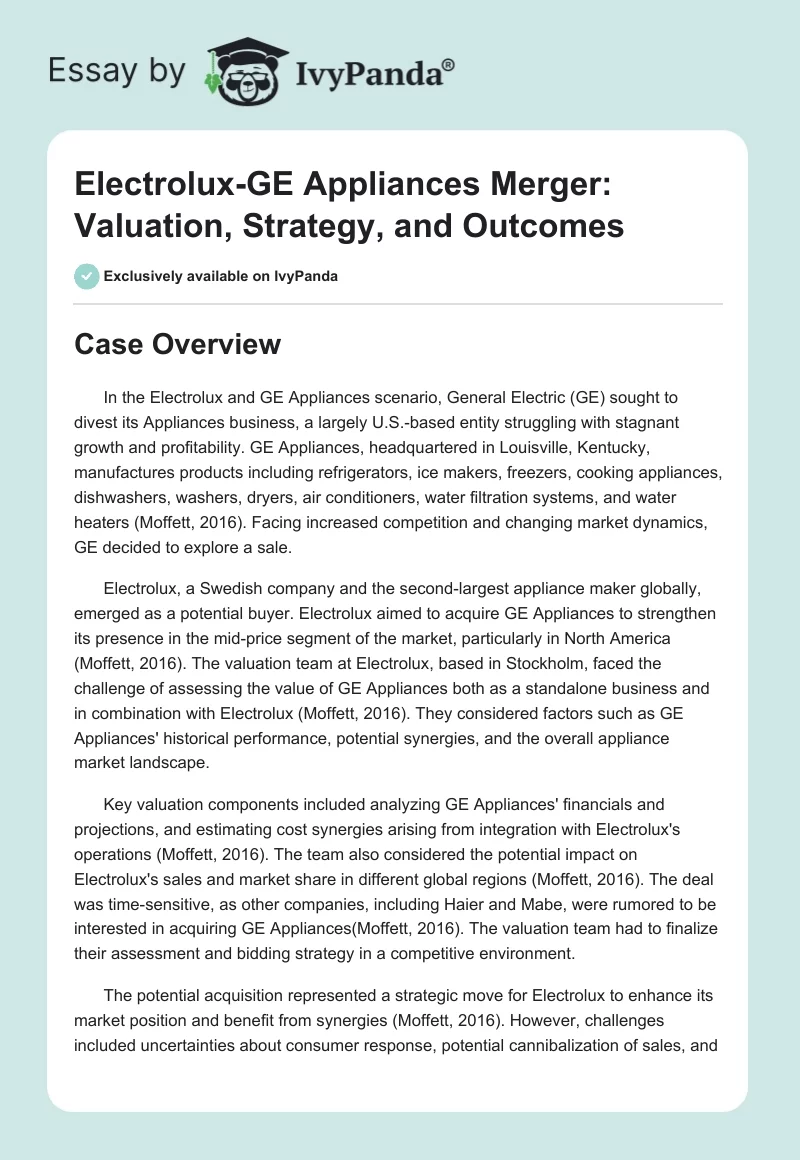 Essay by IvyPanda®

Electrolux-GE Appliances Merger: Valuation, Strategy, and Outcomes

Exclusively available on IvyPanda

Case Overview

In the Electrolux and GE Appliances scenario, General Electric (GE) sought to divest its Appliances business, a largely U.S.-based entity struggling with stagnant growth and profitability. GE Appliances, headquartered in Louisville, Kentucky, manufactures products including refrigerators, ice makers, freezers, cooking appliances, dishwashers, washers, dryers, air conditioners, water filtration systems, and water heaters (Moffett, 2016). Facing increased competition and changing market dynamics, GE decided to explore a sale.

Electrolux, a Swedish company and the second-largest appliance maker globally, emerged as a potential buyer. Electrolux aimed to acquire GE Appliances to strengthen its presence in the mid-price segment of the market, particularly in North America (Moffett, 2016). The valuation team at Electrolux, based in Stockholm, faced the challenge of assessing the value of GE Appliances both as a standalone business and in combination with Electrolux (Moffett, 2016). They considered factors such as GE Appliances' historical performance, potential synergies, and the overall appliance market landscape.

Key valuation components included analyzing GE Appliances' financials and projections, and estimating cost synergies arising from integration with Electrolux's operations (Moffett, 2016). The team also considered the potential impact on Electrolux's sales and market share in different global regions (Moffett, 2016). The deal was time-sensitive, as other companies, including Haier and Mabe, were rumored to be interested in acquiring GE Appliances(Moffett, 2016). The valuation team had to finalize their assessment and bidding strategy in a competitive environment.

The potential acquisition represented a strategic move for Electrolux to enhance its market position and benefit from synergies (Moffett, 2016). However, challenges included uncertainties about consumer response, potential cannibalization of sales, and